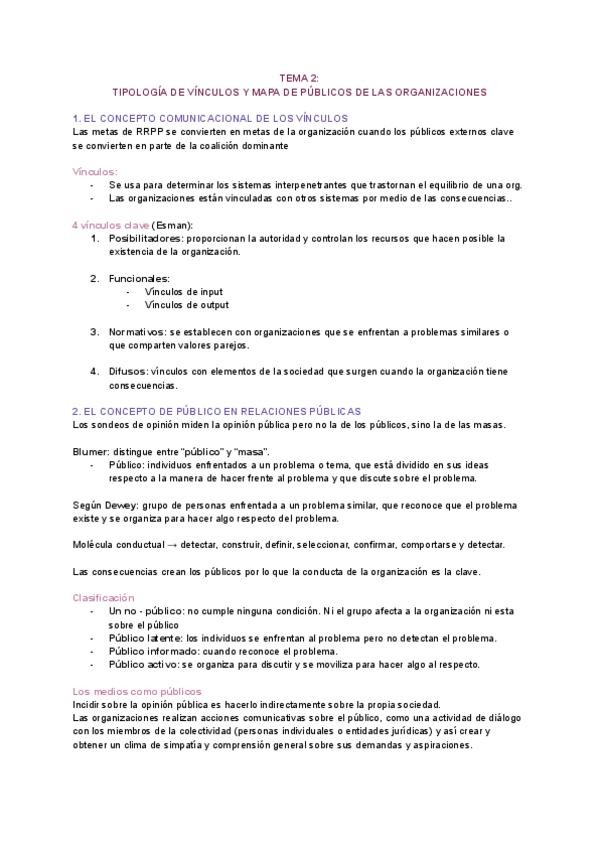 TEMA 2:
TIPOLOGÍA DE VÍNCULOS Y MAPA DE PÚBLICOS DE LAS ORGANIZACIONES

1. EL CONCEPTO COMUNICACIONAL DE LOS VÍNCULOS
Las metas de RRPP se convierten en metas de la organización cuando los públicos externos clave se convierten en parte de la coalición dominante

Vínculos:
- Se usa para determinar los sistemas interpenetrantes que trastornan el equilibrio de una org.
- Las organizaciones están vinculadas con otros sistemas por medio de las consecuencias..

4 vínculos clave (Esman):
1. Posibilitadores: proporcionan la autoridad y controlan los recursos que hacen posible la existencia de la organización.

2. Funcionales:
- Vínculos de input
- Vínculos de output

3. Normativos: se establecen con organizaciones que se enfrentan a problemas similares o que comparten valores parejos.

4. Difusos: vínculos con elementos de la sociedad que surgen cuando la organización tiene consecuencias.

2. EL CONCEPTO DE PÚBLICO EN RELACIONES PÚBLICAS
Los sondeos de opinión miden la opinión pública pero no la de los públicos, sino la de las masas.

Blumer: distingue entre "público" y "masa".
- Público: individuos enfrentados a un problema o tema, que está dividido en sus ideas respecto a la manera de hacer frente al problema y que discute sobre el problema.

Según Dewey: grupo de personas enfrentada a un problema similar, que reconoce que el problema existe y se organiza para hacer algo respecto del problema.

Molécula conductual → detectar, construir, definir, seleccionar, confirmar, comportarse y detectar.

Las consecuencias crean los públicos por lo que la conducta de la organización es la clave.

Clasificación
- Un no - público: no cumple ninguna condición. Ni el grupo afecta a la organización ni esta sobre el público
- Público latente: los individuos se enfrentan al problema pero no detectan el problema.
- Público informado: cuando reconoce el problema.
- Público activo: se organiza para discutir y se moviliza para hacer algo al respecto.

Los medios como públicos
Incidir sobre la opinión pública es hacerlo indirectamente sobre la propia sociedad.
Las organizaciones realizan acciones comunicativas sobre el público, como una actividad de diálogo con los miembros de la colectividad (personas individuales o entidades jurídicas) y así crear y obtener un clima de simpatía y comprensión general sobre sus demandas y aspiraciones.